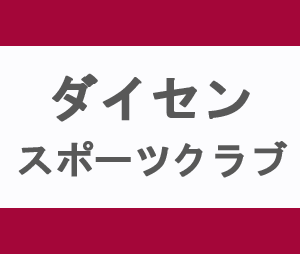 ダイセン
スポーツクラブ